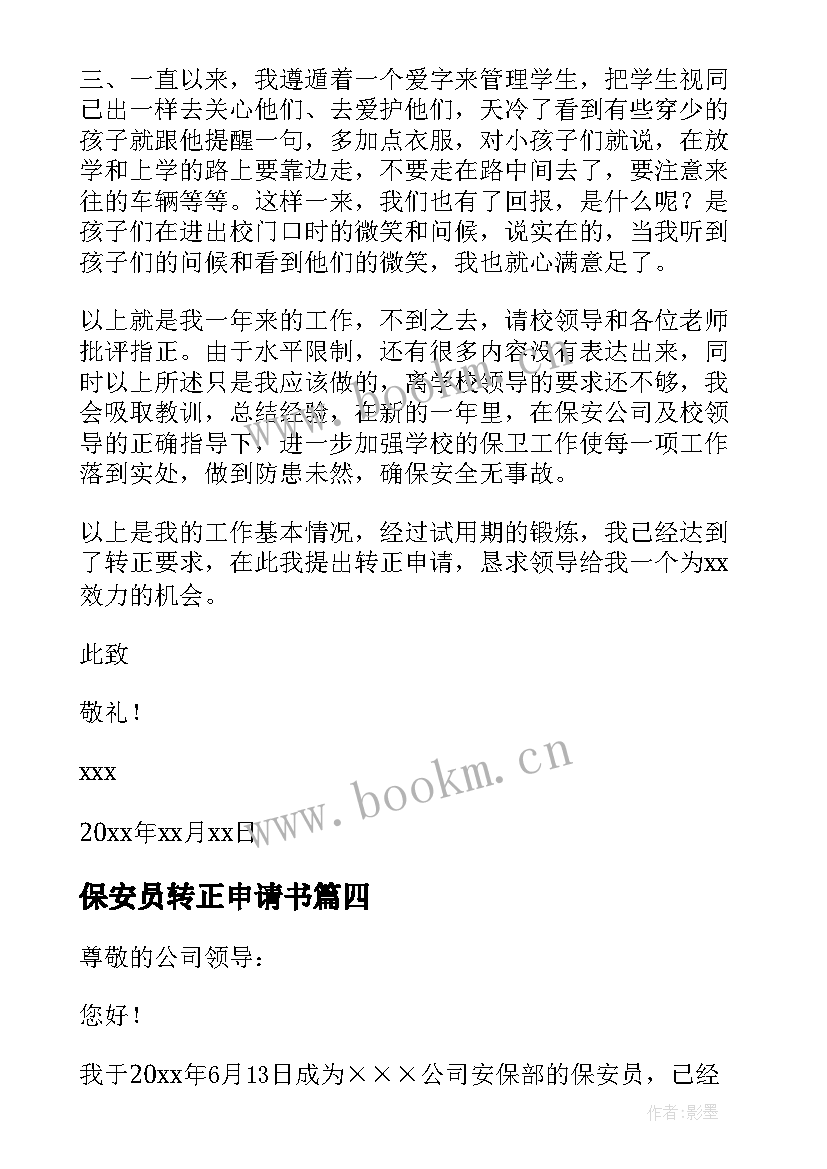 三、一直以来，我遵遁着一个爱字来管理学生，把学生视同已出一样去关心他们、去爱护他们，天冷了看到有些穿少的孩子就跟他提醒一句，多加点衣服，对小孩子们就说，在放学和上学的路上要靠边走，不要走在路中间去了，要注意来往的车辆等等。这样一来，我们也有了回报，是什么呢？是孩子们在进出校门口时的微笑和问候，说实在的，当我听到孩子们的问候和看到他们的微笑，我也就心满意足了。

以上就是我一年来的工作，不到之去，请校领导和各位老师批评指正。由于水平限制，还有很多内容没有表达出来，同时以上所述只是我应该做的，离学校领导的要求还不够，我会吸取教训，总结经验，在新的一年里，在保安公司及校领导的正确指导下，进一步加强学校的保卫工作使每一项工作落到实处，做到防患未然，确保安全无事故。

以上是我的工作基本情况，经过试用期的锻炼，我已经达到了转正要求，在此我提出转正申请，恳求领导给我一个为xx效力的机会。

此致

敬礼！

xxx

20xx年xx月xx日

www.bookm.cn

保安员转正申请书篇四

尊敬的公司领导：

您好！

我于20xx年6月13日成为×××公司安保部的保安员，已经

作者:影墨